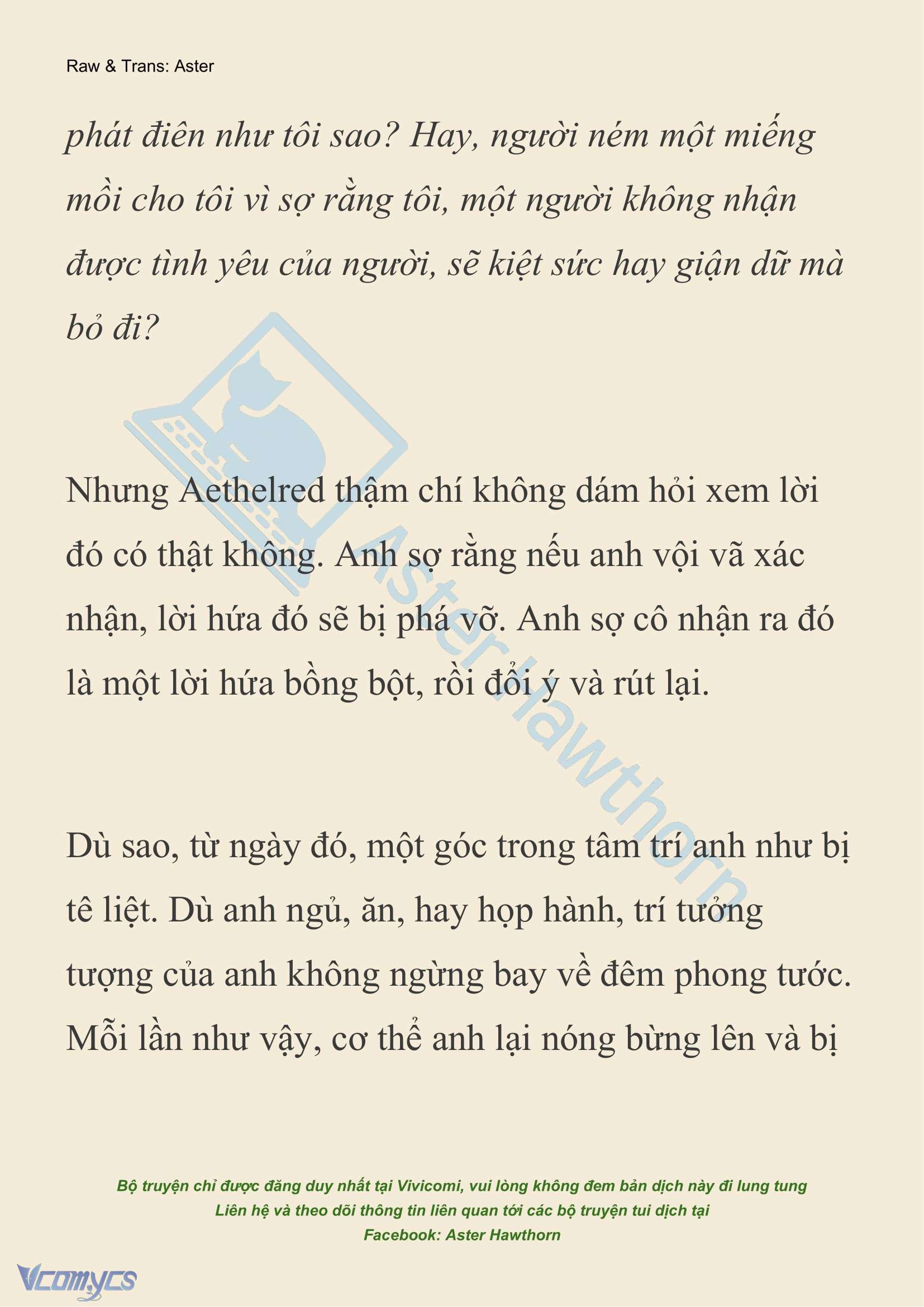 Raw & Trans: Aster

phát điên như tôi sao? Hay, người ném một miếng mồi cho tôi vì sợ rằng tôi, một người không nhận được tình yêu của người, sẽ kiệt sức hay giận dữ mà bỏ đi?

Nhưng Aethelred thậm chí không dám hỏi xem lời đó có thật không. Anh sợ rằng nếu anh vội vã xác nhận, lời hứa đó sẽ bị phá vỡ. Anh sợ cô nhận ra đó là một lời hứa bồng bột, rồi đổi ý và rút lại.

Dù sao, từ ngày đó, một góc trong tâm trí anh như bị tê liệt. Dù anh ngủ, ăn, hay họp hành, trí tưởng tượng của anh không ngừng bay về đêm phong tước. Mỗi lần như vậy, cơ thể anh lại nóng bừng lên và bị

Aster Hawthorn

Bộ truyện chỉ được đăng duy nhất tại Vivicomi, vui lòng không đem bản dịch này đi lung tung
Liên hệ và theo dõi thông tin liên quan tới các bộ truyện tui dịch tại
Facebook: Aster Hawthorn

Vcomycs